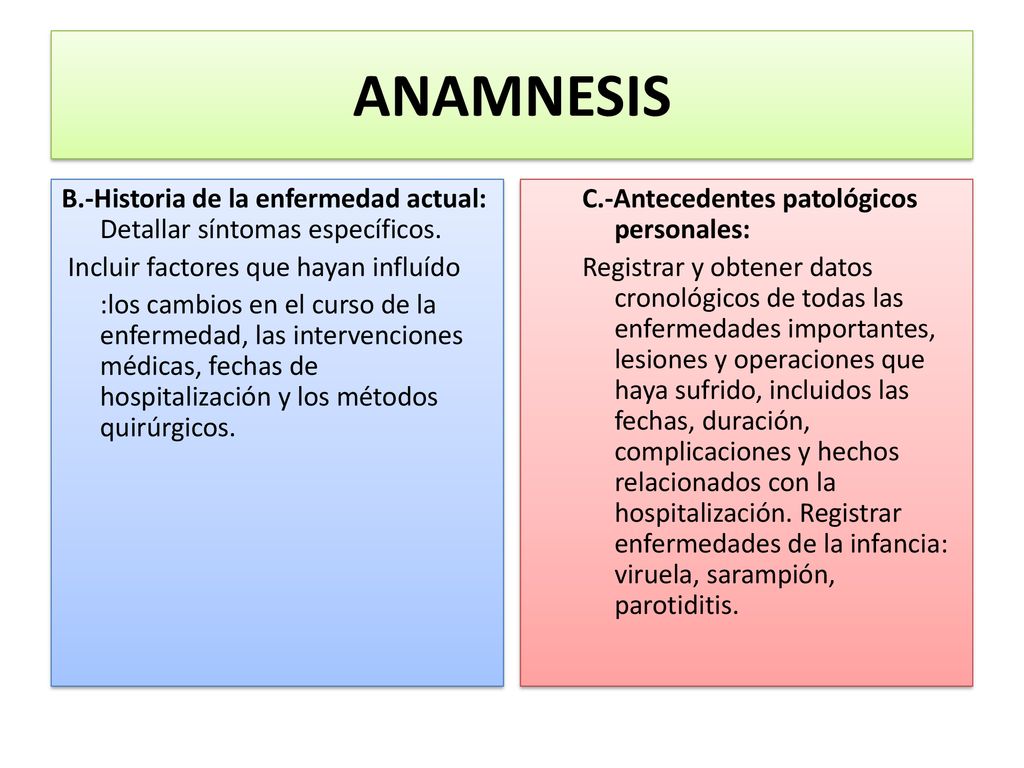 ANAMNESIS

B.-Historia de la enfermedad actual: Detallar síntomas específicos.

Incluir factores que hayan influído :los cambios en el curso de la enfermedad, las intervenciones médicas, fechas de hospitalización y los métodos quirúrgicos.

C.-Antecedentes patológicos personales:

Registrar y obtener datos cronológicos de todas las enfermedades importantes, lesiones y operaciones que haya sufrido, incluidos las fechas, duración, complicaciones y hechos relacionados con la hospitalización. Registrar enfermedades de la infancia: viruela, sarampión, parotiditis.